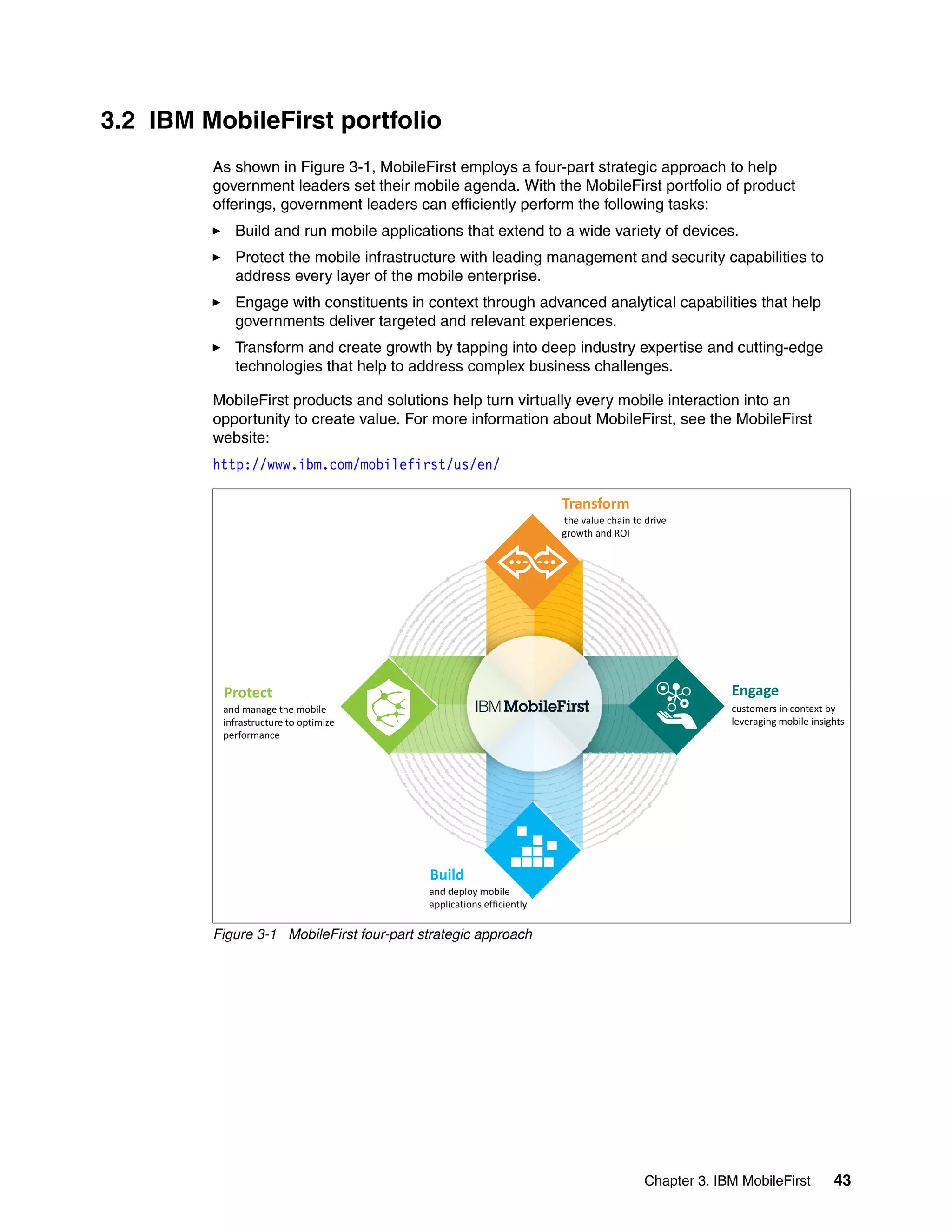 3.2 IBM MobileFirst portfolio

As shown in Figure 3-1, MobileFirst employs a four-part strategic approach to help government leaders set their mobile agenda. With the MobileFirst portfolio of product offerings, government leaders can efficiently perform the following tasks:

► Build and run mobile applications that extend to a wide variety of devices.

► Protect the mobile infrastructure with leading management and security capabilities to address every layer of the mobile enterprise.

► Engage with constituents in context through advanced analytical capabilities that help governments deliver targeted and relevant experiences.

► Transform and create growth by tapping into deep industry expertise and cutting-edge technologies that help to address complex business challenges.

MobileFirst products and solutions help turn virtually every mobile interaction into an opportunity to create value. For more information about MobileFirst, see the MobileFirst website:

http://www.ibm.com/mobilefirst/us/en/

Transform
the value chain to drive growth and ROI

Protect
and manage the mobile infrastructure to optimize performance

IBM MobileFirst

Engage
customers in context by leveraging mobile insights

Build
and deploy mobile applications efficiently

Figure 3-1 MobileFirst four-part strategic approach

Chapter 3. IBM MobileFirst 43